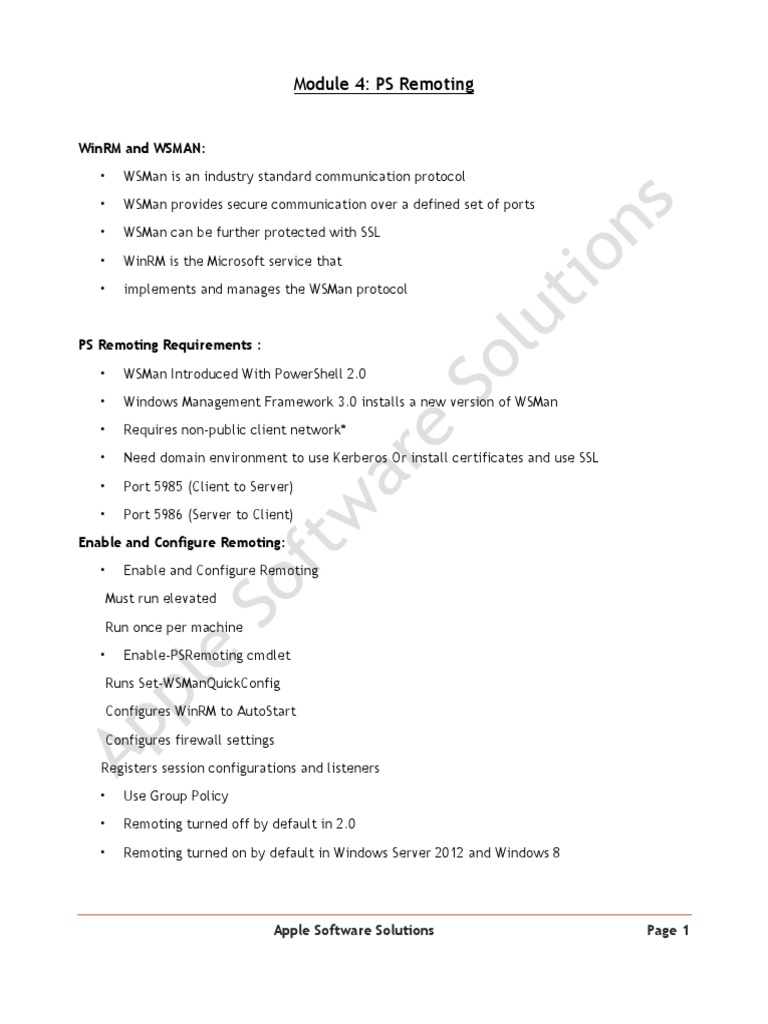 Module 4: PS Remoting

WinRM and WSMAN:

• WSMan is an industry standard communication protocol

• WSMan provides secure communication over a defined set of ports

• WSMan can be further protected with SSL

• WinRM is the Microsoft service that

• implements and manages the WSMan protocol

PS Remoting Requirements :

• WSMan Introduced With PowerShell 2.0

• Windows Management Framework 3.0 installs a new version of WSMan

• Requires non-public client network*

• Need domain environment to use Kerberos Or install certificates and use SSL

• Port 5985 (Client to Server)

• Port 5986 (Server to Client)

Enable and Configure Remoting:

• Enable and Configure Remoting

Must run elevated

Run once per machine

• Enable-PSRemoting cmdlet

Runs Set-WSManQuickConfig

Configures WinRM to AutoStart

Configures firewall settings

Registers session configurations and listeners

• Use Group Policy

• Remoting turned off by default in 2.0

• Remoting turned on by default in Windows Server 2012 and Windows 8

Apple Software Solutions

Apple Software Solutions Page 1